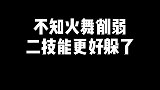 不知火舞削弱
二技能更好躲了